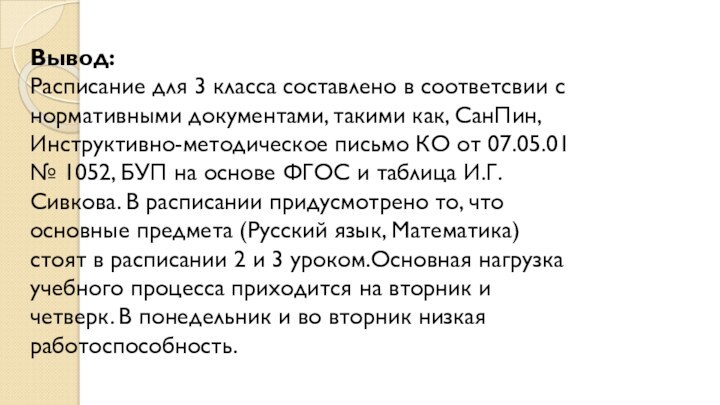 Вывод:
Расписание для 3 класса составлено в соответсвии с нормативными документами, такими как, СанПин, Инструктивно-методическое письмо КО от 07.05.01 № 1052, БУП на основе ФГОС и таблица И.Г. Сивкова. В расписании придусмотрено то, что основные предмета (Русский язык, Математика) стоят в расписании 2 и 3 уроком.Основная нагрузка учебного процесса приходится на вторник и четверк. В понедельник и во вторник низкая работоспособность.